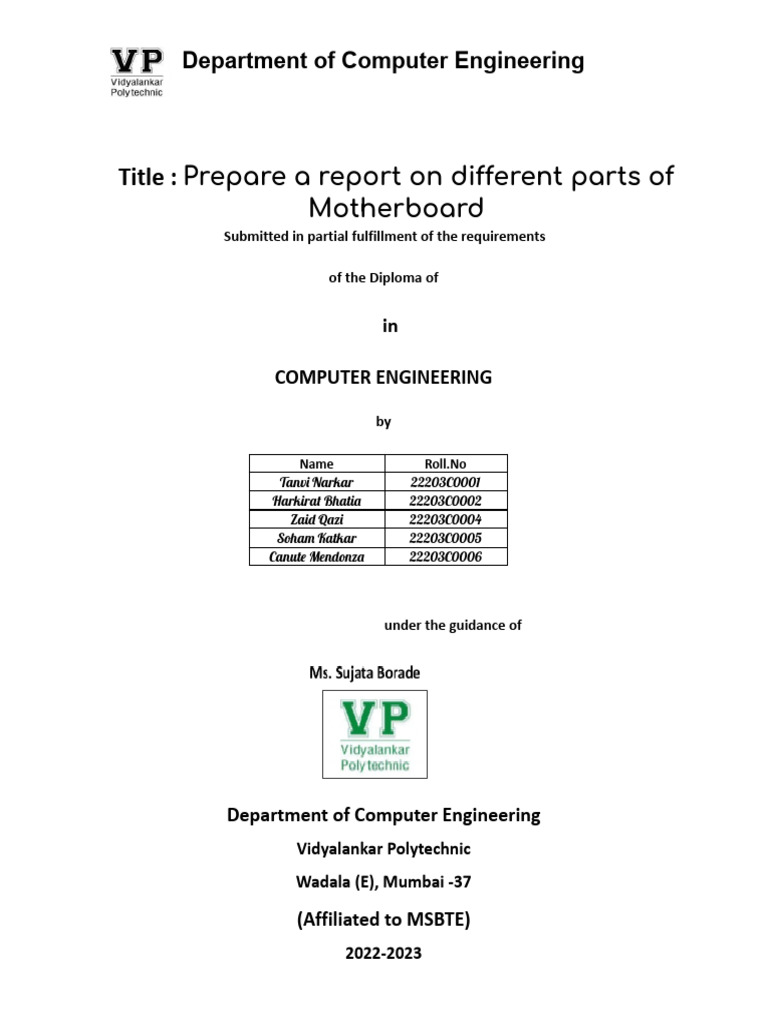 VP
Vidyalankar Polytechnic

Department of Computer Engineering

Title : Prepare a report on different parts of Motherboard

Submitted in partial fulfillment of the requirements

of the Diploma of

in

COMPUTER ENGINEERING

by

| Name | Roll.No |
|---|---|
| Tanvi Narkar | 22203C0001 |
| Harkirat Bhatia | 22203C0002 |
| Zaid Qazi | 22203C0004 |
| Soham Katkar | 22203C0005 |
| Canute Mendonza | 22203C0006 |

under the guidance of

Ms. Sujata Borade

VP
Vidyalankar Polytechnic

Department of Computer Engineering

Vidyalankar Polytechnic

Wadala (E), Mumbai -37

(Affiliated to MSBTE)

2022-2023